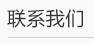 联系我们